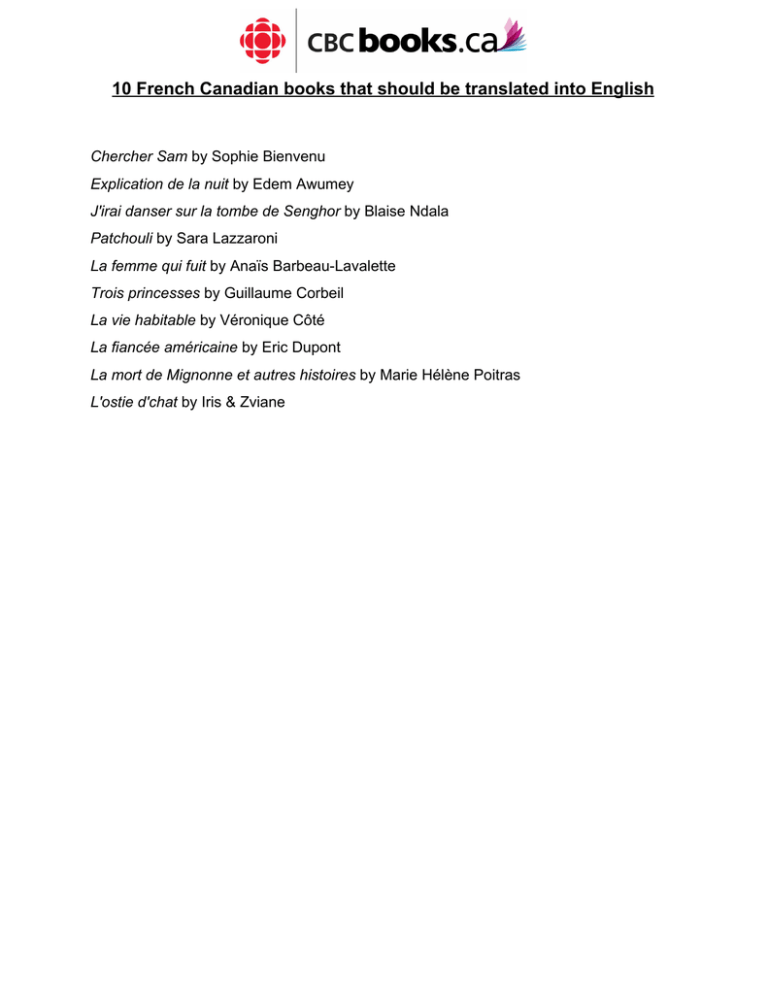 CBC books.ca

10 French Canadian books that should be translated into English

Chercher Sam by Sophie Bienvenu

Explication de la nuit by Edem Awumey

J'irai danser sur la tombe de Senghor by Blaise Ndala

Patchouli by Sara Lazzaroni

La femme qui fuit by Anaïs Barbeau-Lavalette

Trois princesses by Guillaume Corbeil

La vie habitable by Véronique Côté

La fiancée américaine by Eric Dupont

La mort de Mignonne et autres histoires by Marie Hélène Poitras

L'ostie d'chat by Iris & Zviane